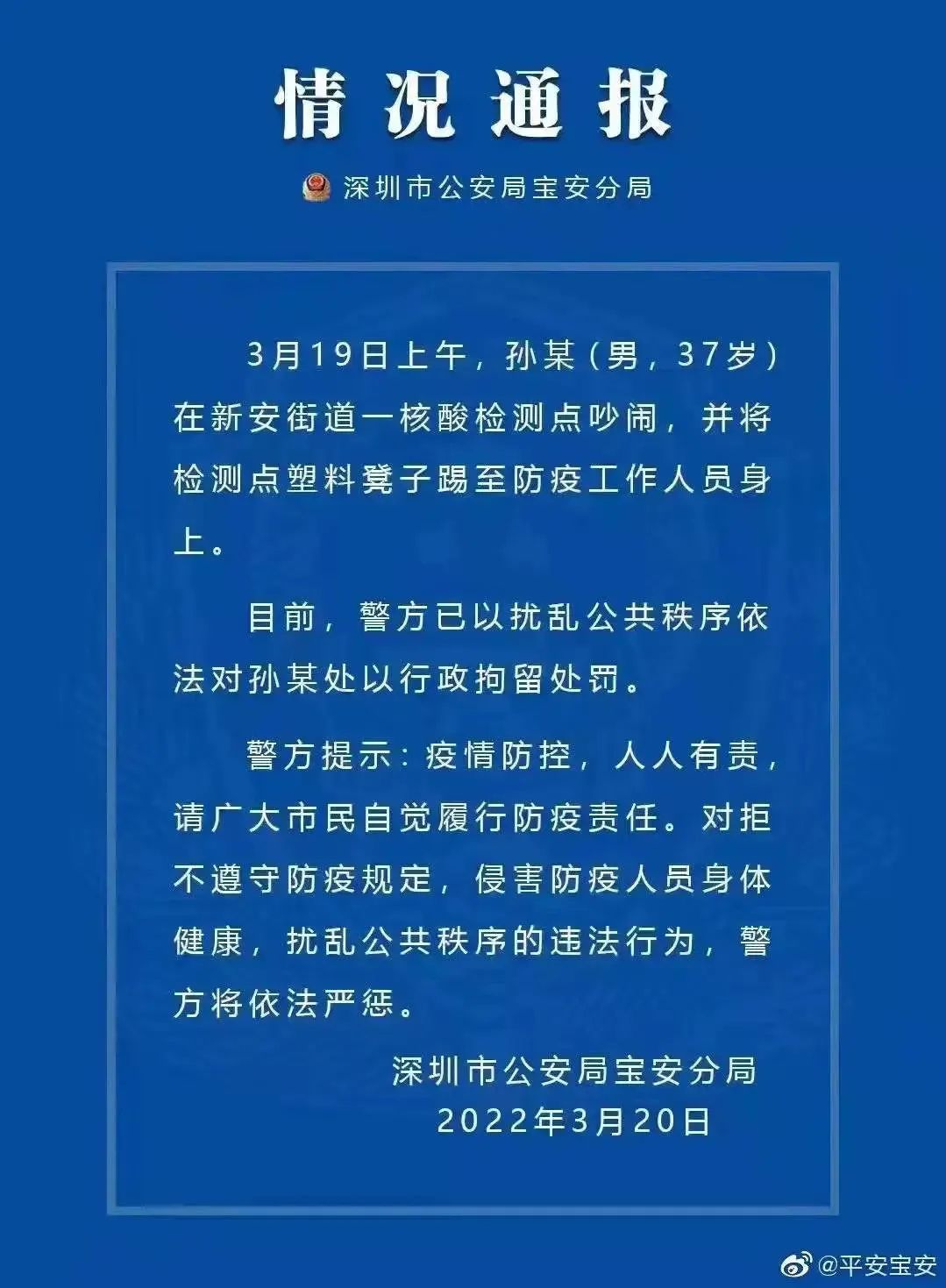 情况通报

深圳市公安局宝安分局

3月19日上午，孙某（男，37岁）在新安街道一核酸检测点吵闹，并将检测点塑料凳子踢至防疫工作人员身上。

目前，警方已以扰乱公共秩序依法对孙某处以行政拘留处罚。

警方提示：疫情防控，人人有责，请广大市民自觉履行防疫责任。对拒不遵守防疫规定，侵害防疫人员身体健康，扰乱公共秩序的违法行为，警方将依法严惩。

深圳市公安局宝安分局
2022年3月20日

@平安宝安